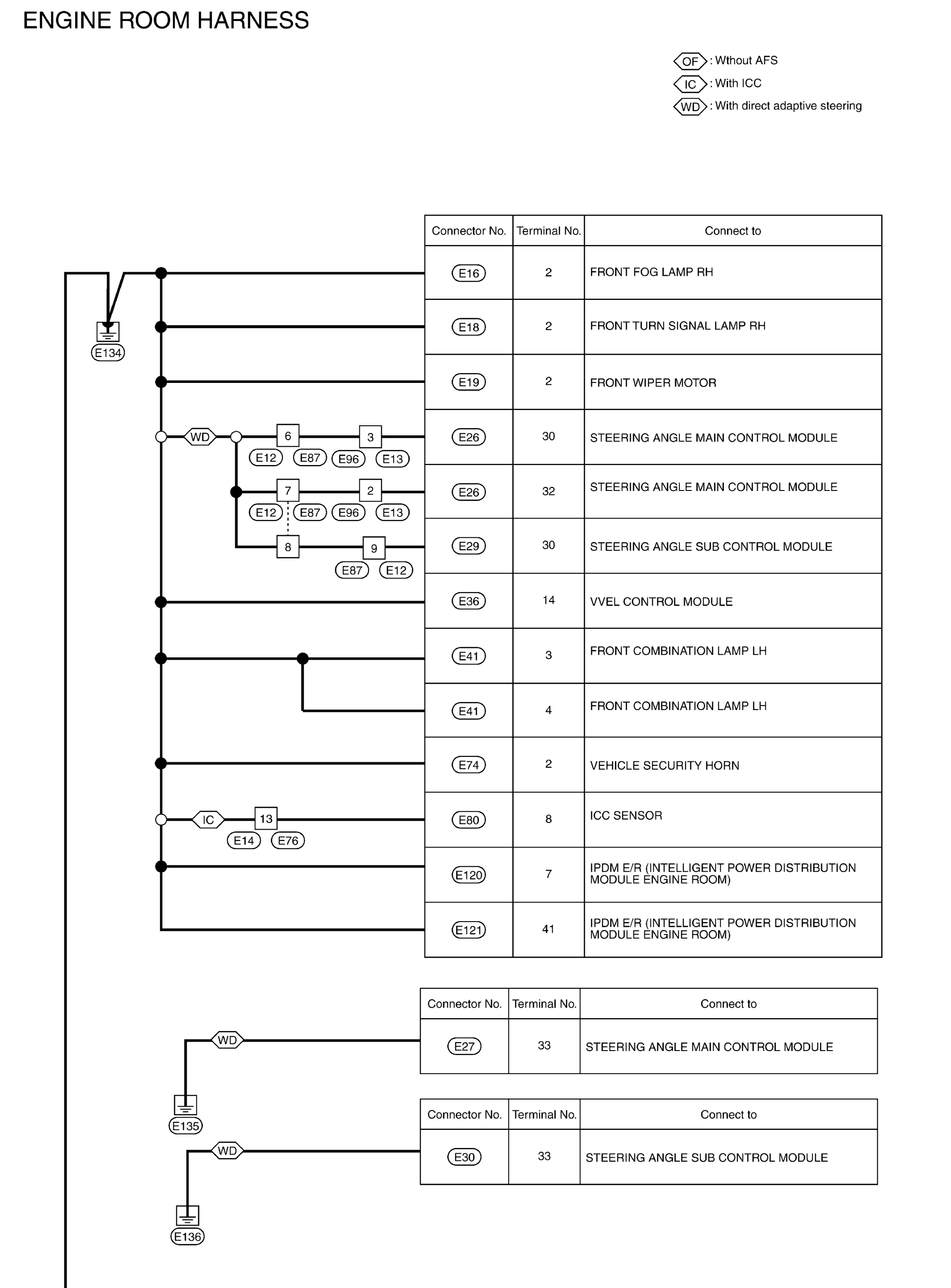 ENGINE ROOM HARNESS

OF : Wthout AFS
IC : With ICC
WD : With direct adaptive steering

E134

WD
6 3
E12 E87 E96 E13
7 2
E12 E87 E96 E13
8 9
E87 E12

IC 13
E14 E76

| Connector No. | Terminal No. | Connect to |
|---|---|---|
| E16 | 2 | FRONT FOG LAMP RH |
| E18 | 2 | FRONT TURN SIGNAL LAMP RH |
| E19 | 2 | FRONT WIPER MOTOR |
| E26 | 30 | STEERING ANGLE MAIN CONTROL MODULE |
| E26 | 32 | STEERING ANGLE MAIN CONTROL MODULE |
| E29 | 30 | STEERING ANGLE SUB CONTROL MODULE |
| E36 | 14 | VVEL CONTROL MODULE |
| E41 | 3 | FRONT COMBINATION LAMP LH |
| E41 | 4 | FRONT COMBINATION LAMP LH |
| E74 | 2 | VEHICLE SECURITY HORN |
| E80 | 8 | ICC SENSOR |
| E120 | 7 | IPDM E/R (INTELLIGENT POWER DISTRIBUTION MODULE ENGINE ROOM) |
| E121 | 41 | IPDM E/R (INTELLIGENT POWER DISTRIBUTION MODULE ENGINE ROOM) |

WD
E135

| Connector No. | Terminal No. | Connect to |
|---|---|---|
| E27 | 33 | STEERING ANGLE MAIN CONTROL MODULE |

WD
E136

| Connector No. | Terminal No. | Connect to |
|---|---|---|
| E30 | 33 | STEERING ANGLE SUB CONTROL MODULE |